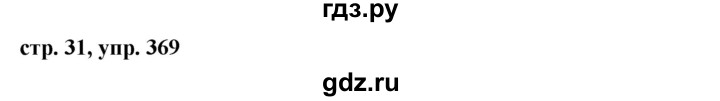 гдз.ру

стр. 31, упр. 369

gdz.ru